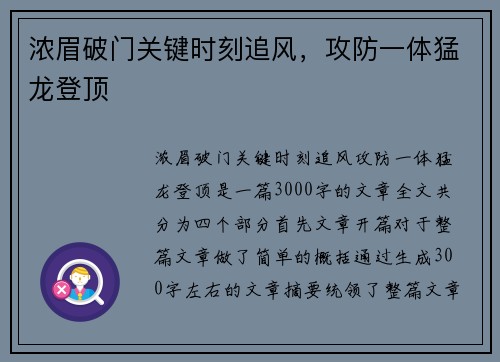 浓眉破门关键时刻追风，攻防一体猛龙登顶

浓眉破门关键时刻追风攻防一体猛龙登顶是一篇3000字的文章全文共分为四个部分首先文章开篇对于整篇文章做了简单的概括通过生成300字左右的文章摘要统领了整篇文章